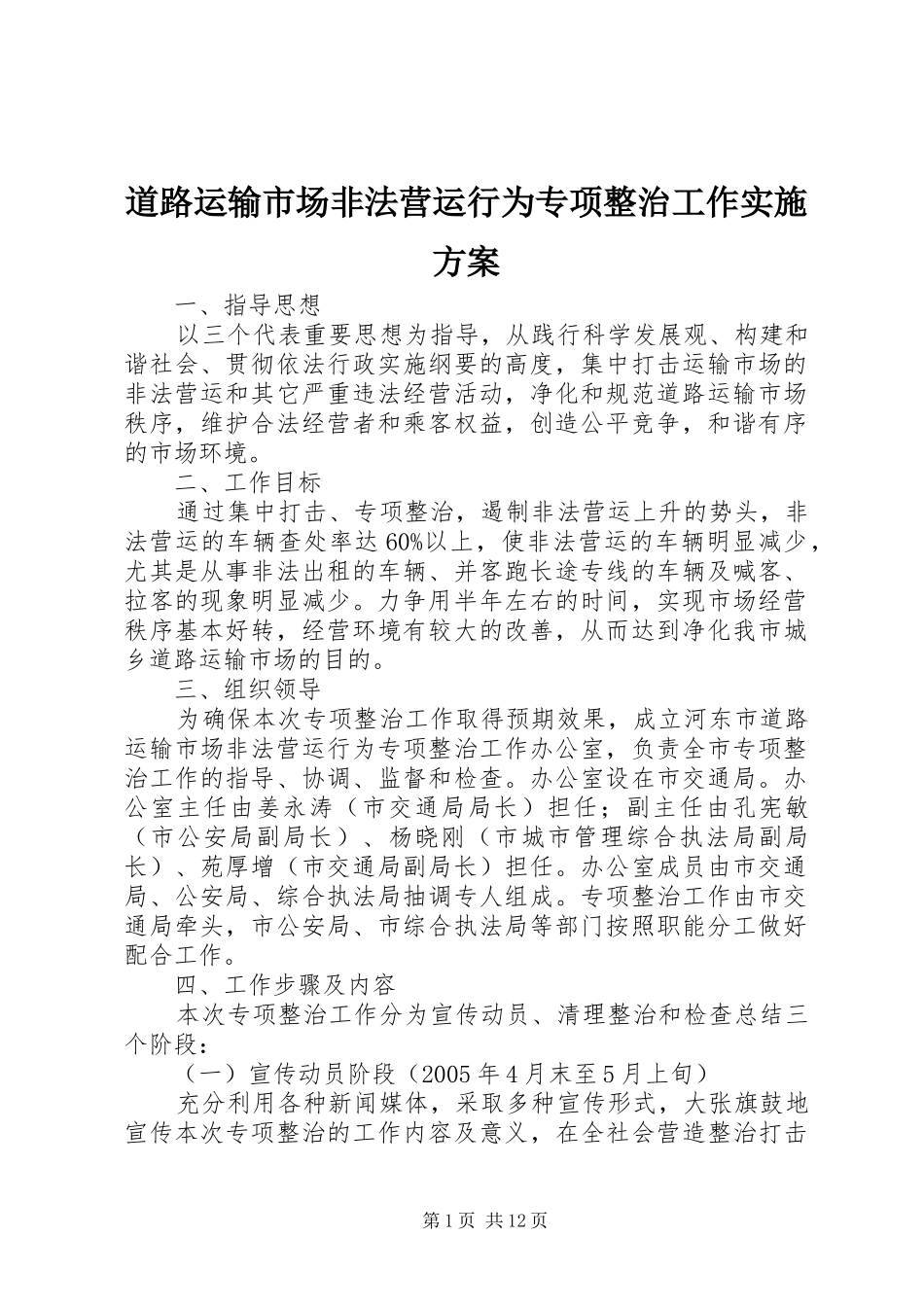 道路运输市场非法营运行为专项整治工作实施方案

一、指导思想

以三个代表重要思想为指导，从践行科学发展观、构建和谐社会、贯彻依法行政实施纲要的高度，集中打击运输市场的非法营运和其它严重违法经营活动，净化和规范道路运输市场秩序，维护合法经营者和乘客权益，创造公平竞争，和谐有序的市场环境。

二、工作目标

通过集中打击、专项整治，遏制非法营运上升的势头，非法营运的车辆查处率达60%以上，使非法营运的车辆明显减少，尤其是从事非法出租的车辆、并客跑长途专线的车辆及喊客、拉客的现象明显减少。力争用半年左右的时间，实现市场经营秩序基本好转，经营环境有较大的改善，从而达到净化我市城乡道路运输市场的目的。

三、组织领导

为确保本次专项整治工作取得预期效果，成立河东市道路运输市场非法营运行为专项整治工作办公室，负责全市专项整治工作的指导、协调、监督和检查。办公室设在市交通局。办公室主任由姜永涛（市交通局局长）担任；副主任由孔宪敏（市公安局副局长）、杨晓刚（市城市管理综合执法局副局长）、苑厚增（市交通局副局长）担任。办公室成员由市交通局、公安局、综合执法局抽调专人组成。专项整治工作由市交通局牵头，市公安局、市综合执法局等部门按照职能分工做好配合工作。

四、工作步骤及内容

本次专项整治工作分为宣传动员、清理整治和检查总结三个阶段：

（一）宣传动员阶段（2005年4月末至5月上旬）

充分利用各种新闻媒体，采取多种宣传形式，大张旗鼓地宣传本次专项整治的工作内容及意义，在全社会营造整治打击

第1页 共12页